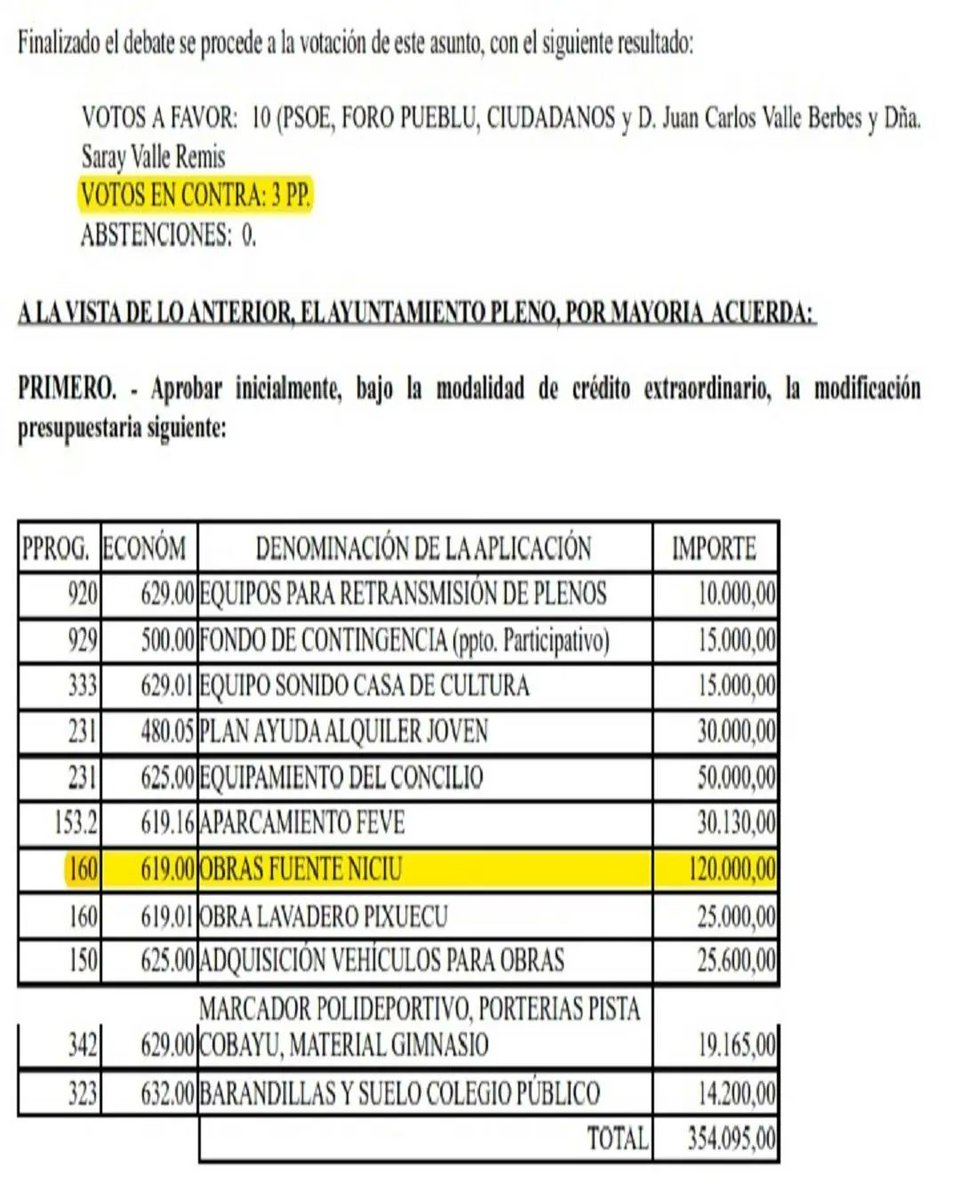 Finalizado el debate se procede a la votación de este asunto, con el siguiente resultado:

VOTOS A FAVOR: 10 (PSOE, FORO PUEBLU, CIUDADANOS y D. Juan Carlos Valle Berbes y Dña. Saray Valle Remis
VOTOS EN CONTRA: 3 PP.
ABSTENCIONES: 0.

A LA VISTA DE LO ANTERIOR, EL AYUNTAMIENTO PLENO, POR MAYORIA ACUERDA:

PRIMERO. - Aprobar inicialmente, bajo la modalidad de crédito extraordinario, la modificación presupuestaria siguiente:

| PPROG. | ECONÓM | DENOMINACIÓN DE LA APLICACIÓN | IMPORTE |
|---|---|---|---|
| 920 | 629.00 | EQUIPOS PARA RETRANSMISIÓN DE PLENOS | 10.000,00 |
| 929 | 500.00 | FONDO DE CONTINGENCIA (ppto. Participativo) | 15.000,00 |
| 333 | 629.01 | EQUIPO SONIDO CASA DE CULTURA | 15.000,00 |
| 231 | 480.05 | PLAN AYUDA ALQUILER JOVEN | 30.000,00 |
| 231 | 625.00 | EQUIPAMIENTO DEL CONCILIO | 50.000,00 |
| 153.2 | 619.16 | APARCAMIENTO FEVE | 30.130,00 |
| 160 | 619.00 | OBRAS FUENTE NICIU | 120.000,00 |
| 160 | 619.01 | OBRA LAVADERO PIXUECU | 25.000,00 |
| 150 | 625.00 | ADQUISICIÓN VEHÍCULOS PARA OBRAS | 25.600,00 |
| 342 | 629.00 | MARCADOR POLIDEPORTIVO, PORTERIAS PISTA COBAYU, MATERIAL GIMNASIO | 19.165,00 |
| 323 | 632.00 | BARANDILLAS Y SUELO COLEGIO PÚBLICO | 14.200,00 |
| | | TOTAL | 354.095,00 |